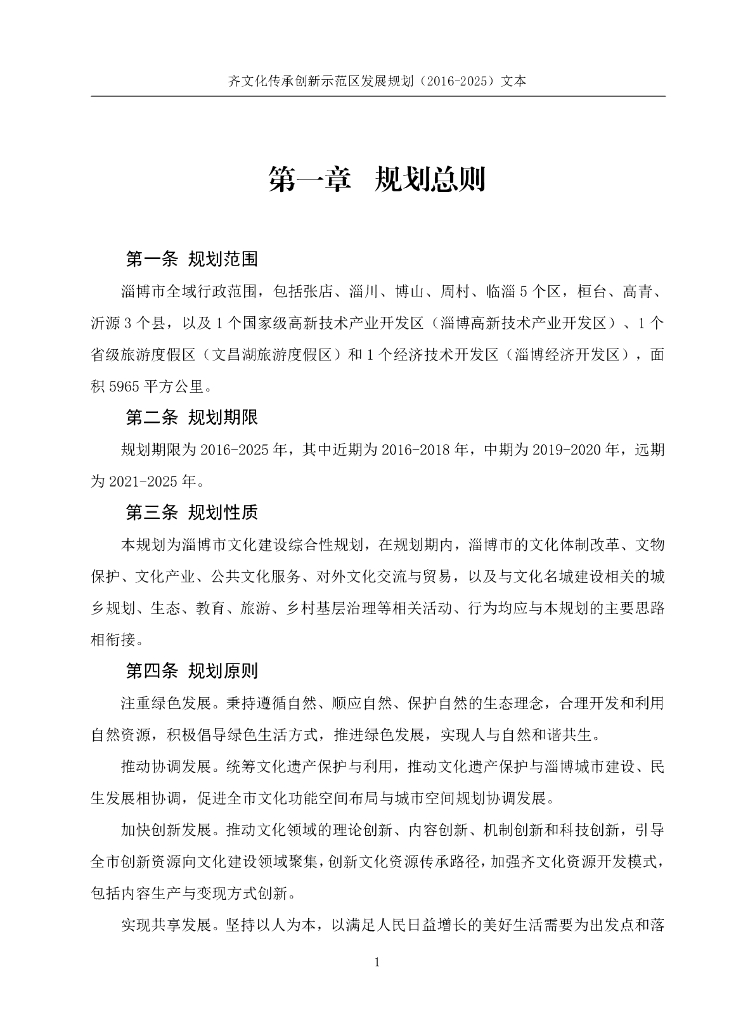 齐文化传承创新示范区发展规划（2016-2025）文本

第一章　规划总则

第一条　规划范围

淄博市全域行政范围，包括张店、淄川、博山、周村、临淄 5 个区，桓台、高青、沂源 3 个县，以及 1 个国家级高新技术产业开发区（淄博高新技术产业开发区）、1 个省级旅游度假区（文昌湖旅游度假区）和 1 个经济技术开发区（淄博经济开发区），面积 5965 平方公里。

第二条　规划期限

规划期限为 2016-2025 年，其中近期为 2016-2018 年，中期为 2019-2020 年，远期为 2021-2025 年。

第三条　规划性质

本规划为淄博市文化建设综合性规划，在规划期内，淄博市的文化体制改革、文物保护、文化产业、公共文化服务、对外文化交流与贸易，以及与文化名城建设相关的城乡规划、生态、教育、旅游、乡村基层治理等相关活动、行为均应与本规划的主要思路相衔接。

第四条　规划原则

注重绿色发展。秉持遵循自然、顺应自然、保护自然的生态理念，合理开发和利用自然资源，积极倡导绿色生活方式，推进绿色发展，实现人与自然和谐共生。

推动协调发展。统筹文化遗产保护与利用，推动文化遗产保护与淄博城市建设、民生发展相协调，促进全市文化功能空间布局与城市空间规划协调发展。

加快创新发展。推动文化领域的理论创新、内容创新、机制创新和科技创新，引导全市创新资源向文化建设领域聚集，创新文化资源传承路径，加强齐文化资源开发模式，包括内容生产与变现方式创新。

实现共享发展。坚持以人为本，以满足人民日益增长的美好生活需要为出发点和落

1